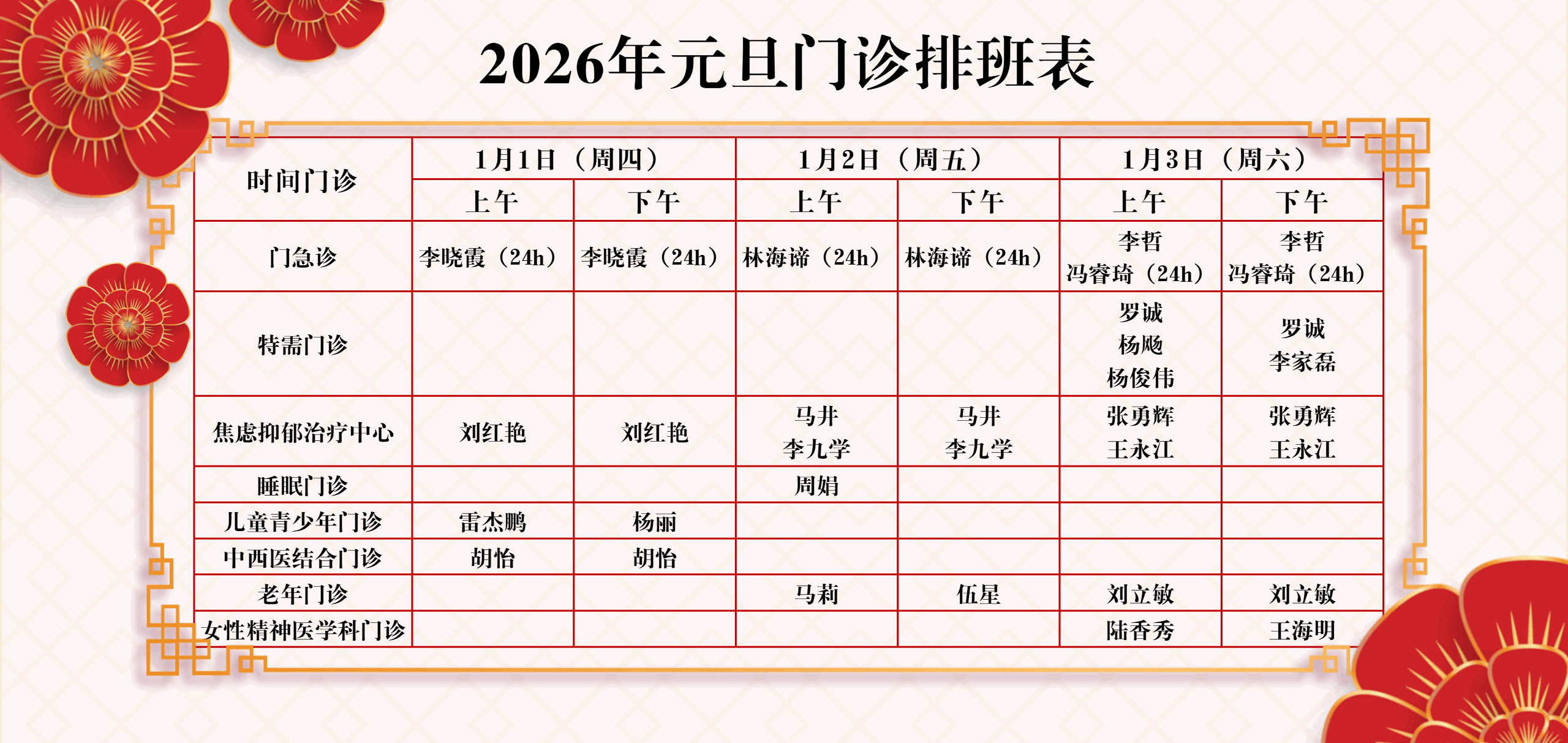 2026年元旦门诊排班表

| 时间门诊 | 1月1日（周四） | | 1月2日（周五） | | 1月3日（周六） | |
|---|---|---|---|---|---|---|
| | 上午 | 下午 | 上午 | 下午 | 上午 | 下午 |
| 门急诊 | 李晓霞（24h） | 李晓霞（24h） | 林海谛（24h） | 林海谛（24h） | 李哲 冯睿琦（24h） | 李哲 冯睿琦（24h） |
| 特需门诊 | | | | | 罗诚 杨飏 杨俊伟 | 罗诚 李家磊 |
| 焦虑抑郁治疗中心 | 刘红艳 | 刘红艳 | 马井 李九学 | 马井 李九学 | 张勇辉 王永江 | 张勇辉 王永江 |
| 睡眠门诊 | | | 周娟 | | | |
| 儿童青少年门诊 | 雷杰鹏 | 杨丽 | | | | |
| 中西医结合门诊 | 胡怡 | 胡怡 | | | | |
| 老年门诊 | | | 马莉 | 伍星 | 刘立敏 | 刘立敏 |
| 女性精神医学科门诊 | | | | | 陆香秀 | 王海明 |